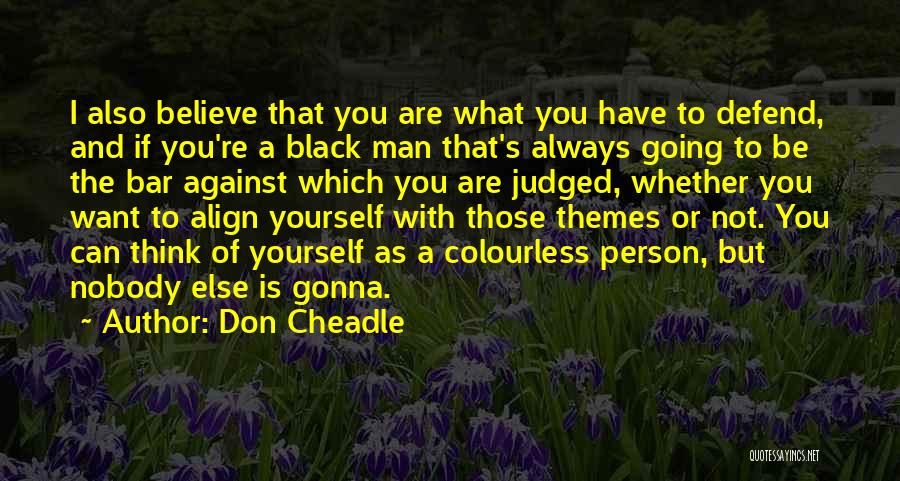 I also believe that you are what you have to defend, and if you're a black man that's always going to be the bar against which you are judged, whether you want to align yourself with those themes or not. You can think of yourself as a colourless person, but nobody else is gonna.

~ Author: Don Cheadle

QUOTESSAYINGS.NET